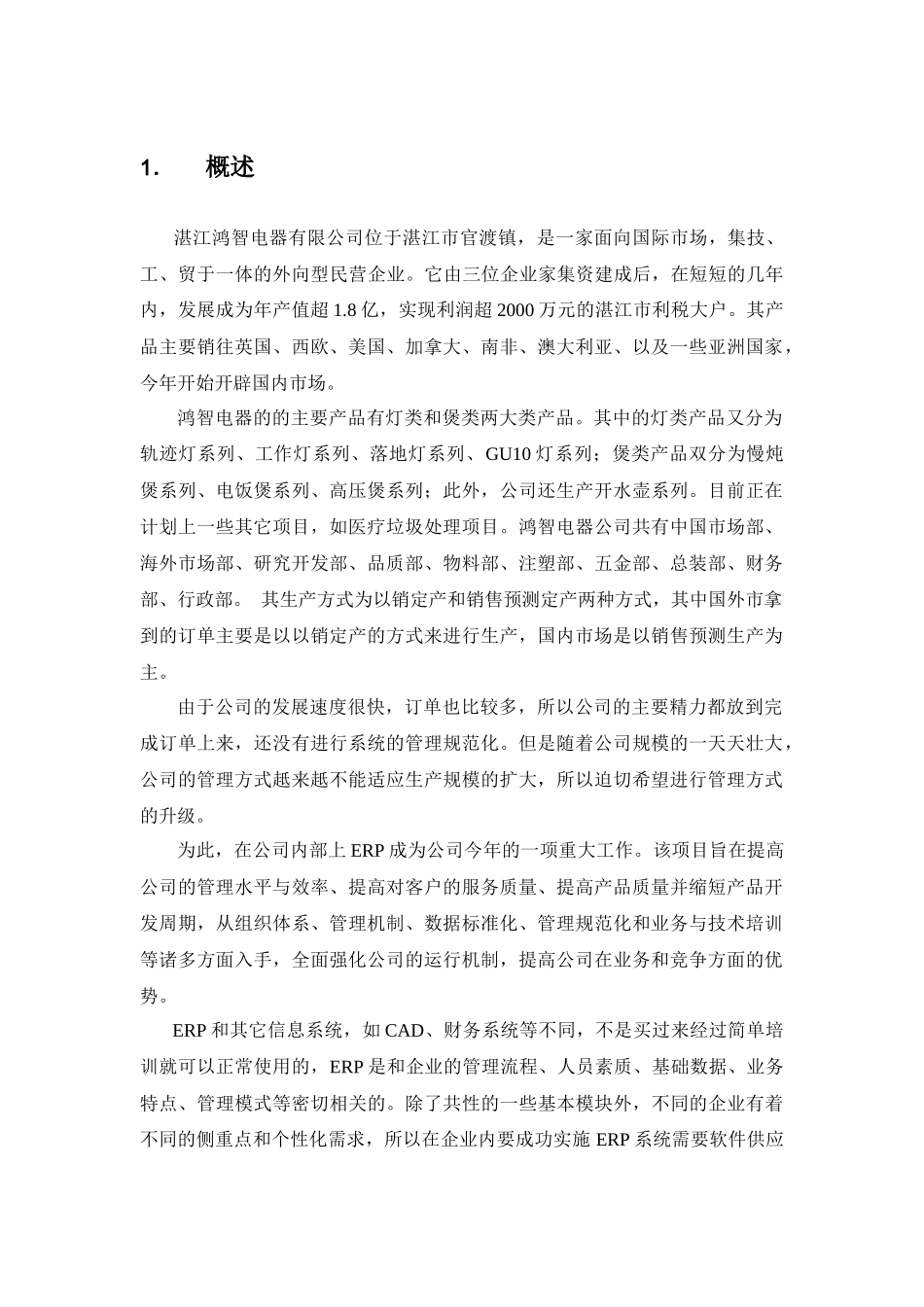 1. 概述

湛江鸿智电器有限公司位于湛江市官渡镇，是一家面向国际市场，集技、工、贸于一体的外向型民营企业。它由三位企业家集资建成后，在短短的几年内，发展成为年产值超 1.8 亿，实现利润超 2000 万元的湛江市利税大户。其产品主要销往英国、西欧、美国、加拿大、南非、澳大利亚、以及一些亚洲国家，今年开始开辟国内市场。

鸿智电器的的主要产品有灯类和煲类两大类产品。其中的灯类产品又分为轨迹灯系列、工作灯系列、落地灯系列、GU10 灯系列；煲类产品双分为慢炖煲系列、电饭煲系列、高压煲系列；此外，公司还生产开水壶系列。目前正在计划上一些其它项目，如医疗垃圾处理项目。鸿智电器公司共有中国市场部、海外市场部、研究开发部、品质部、物料部、注塑部、五金部、总装部、财务部、行政部。 其生产方式为以销定产和销售预测定产两种方式，其中国外市拿到的订单主要是以以销定产的方式来进行生产，国内市场是以销售预测生产为主。

由于公司的发展速度很快，订单也比较多，所以公司的主要精力都放到完成订单上来，还没有进行系统的管理规范化。但是随着公司规模的一天天壮大，公司的管理方式越来越不能适应生产规模的扩大，所以迫切希望进行管理方式的升级。

为此，在公司内部上 ERP 成为公司今年的一项重大工作。该项目旨在提高公司的管理水平与效率、提高对客户的服务质量、提高产品质量并缩短产品开发周期，从组织体系、管理机制、数据标准化、管理规范化和业务与技术培训等诸多方面入手，全面强化公司的运行机制，提高公司在业务和竞争方面的优势。

ERP 和其它信息系统，如 CAD、财务系统等不同，不是买过来经过简单培训就可以正常使用的，ERP 是和企业的管理流程、人员素质、基础数据、业务特点、管理模式等密切相关的。除了共性的一些基本模块外，不同的企业有着不同的侧重点和个性化需求，所以在企业内要成功实施 ERP 系统需要软件供应